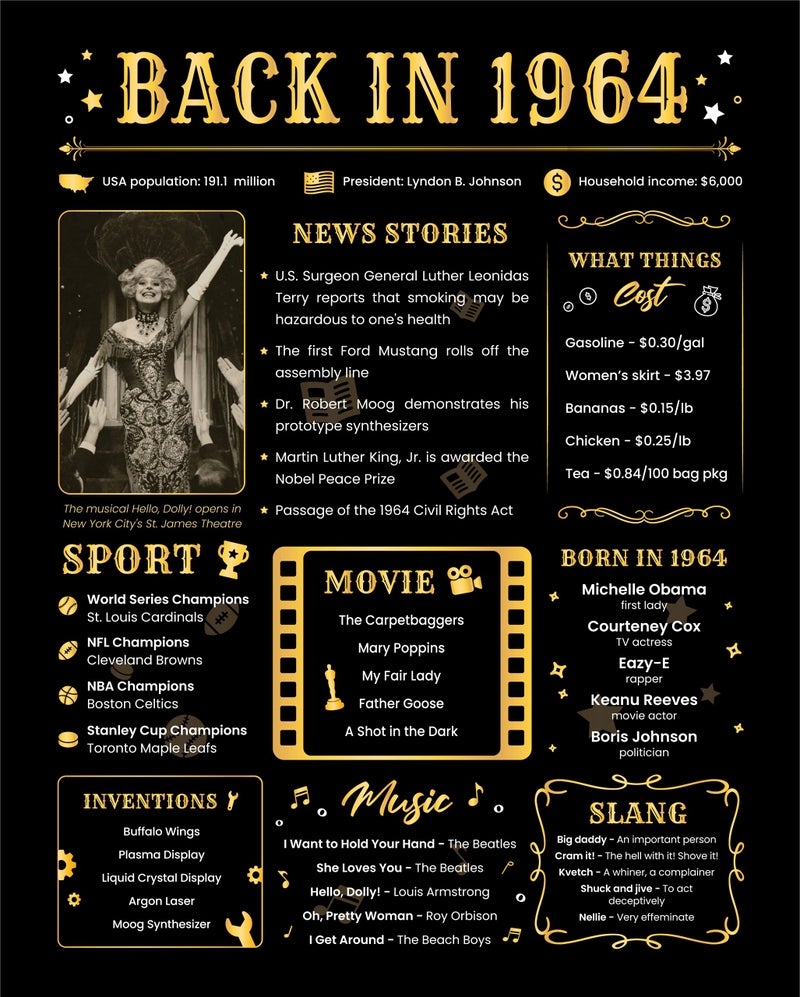 BACK IN 1964

USA population: 191.1 million

President: Lyndon B. Johnson

Household income: $6,000

The musical Hello, Dolly! opens in New York City's St. James Theatre

NEWS STORIES

U.S. Surgeon General Luther Leonidas Terry reports that smoking may be hazardous to one's health

The first Ford Mustang rolls off the assembly line

Dr. Robert Moog demonstrates his prototype synthesizers

Martin Luther King, Jr. is awarded the Nobel Peace Prize

Passage of the 1964 Civil Rights Act

WHAT THINGS Cost

Gasoline - $0.30/gal

Women's skirt - $3.97

Bananas - $0.15/lb

Chicken - $0.25/lb

Tea - $0.84/100 bag pkg

SPORT

World Series Champions
St. Louis Cardinals

NFL Champions
Cleveland Browns

NBA Champions
Boston Celtics

Stanley Cup Champions
Toronto Maple Leafs

MOVIE

The Carpetbaggers
Mary Poppins
My Fair Lady
Father Goose
A Shot in the Dark

BORN IN 1964

Michelle Obama
first lady

Courteney Cox
TV actress

Eazy-E
rapper

Keanu Reeves
movie actor

Boris Johnson
politician

INVENTIONS

Buffalo Wings
Plasma Display
Liquid Crystal Display
Argon Laser
Moog Synthesizer

Music

I Want to Hold Your Hand - The Beatles
She Loves You - The Beatles
Hello, Dolly! - Louis Armstrong
Oh, Pretty Woman - Roy Orbison
I Get Around - The Beach Boys

SLANG

Big daddy - An important person
Cram it! - The hell with it! Shove it!
Kvetch - A whiner, a complainer
Shuck and jive - To act deceptively
Nellie - Very effeminate